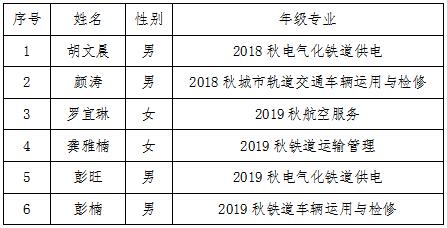 | 序号 | 姓名 | 性别 | 年级专业 |
|---|---|---|---|
| 1 | 胡文晨 | 男 | 2018 秋电气化铁道供电 |
| 2 | 颜涛 | 男 | 2018 秋城市轨道交通车辆运用与检修 |
| 3 | 罗宜琳 | 女 | 2019 秋航空服务 |
| 4 | 龚雅楠 | 女 | 2019 秋铁道运输管理 |
| 5 | 彭旺 | 男 | 2019 秋电气化铁道供电 |
| 6 | 彭楠 | 男 | 2019 秋铁道车辆运用与检修 |